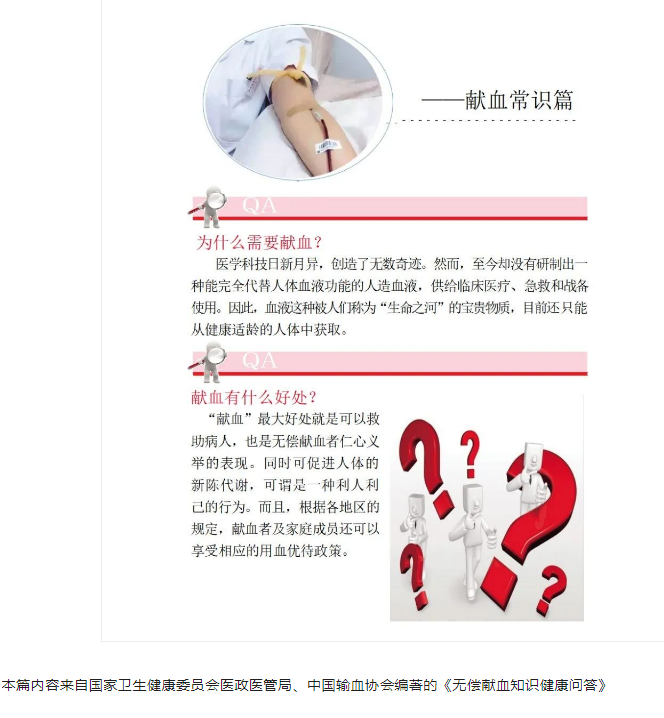 ——献血常识篇

QA

为什么需要献血?

医学科技日新月异,创造了无数奇迹。然而,至今却没有研制出一种能完全代替人体血液功能的人造血液,供给临床医疗、急救和战备使用。因此,血液这种被人们称为“生命之河”的宝贵物质,目前还只能从健康适龄的人体中获取。

QA

献血有什么好处?

“献血”最大好处就是可以救助病人,也是无偿献血者仁心义举的表现。同时可促进人体的新陈代谢,可谓是一种利人利己的行为。而且,根据各地区的规定,献血者及家庭成员还可以享受相应的用血优待政策。

本篇内容来自国家卫生健康委员会医政医管局、中国输血协会编著的《无偿献血知识健康问答》